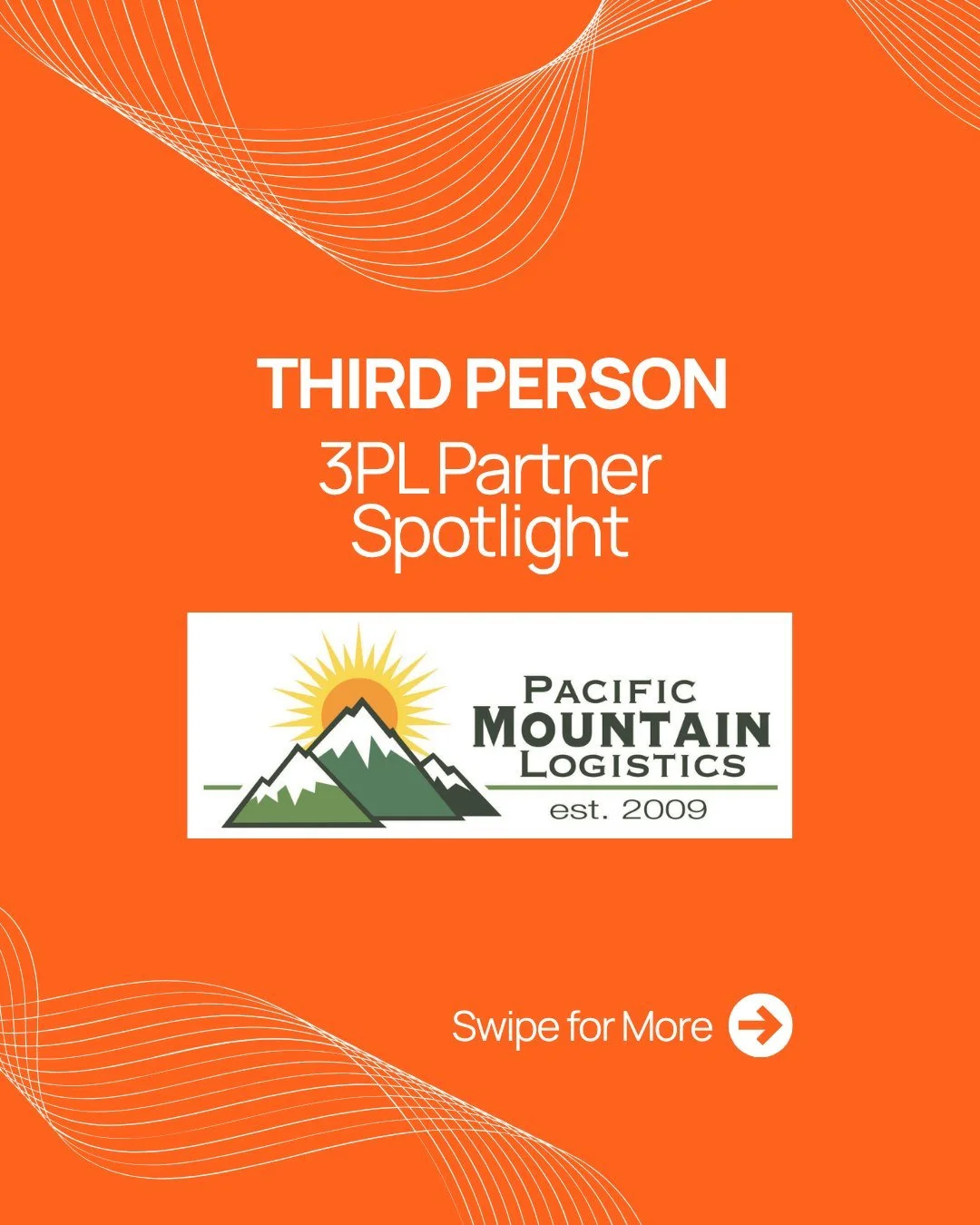 THIRD PERSON
3PL Partner Spotlight

PACIFIC MOUNTAIN LOGISTICS
est. 2009

Swipe for More